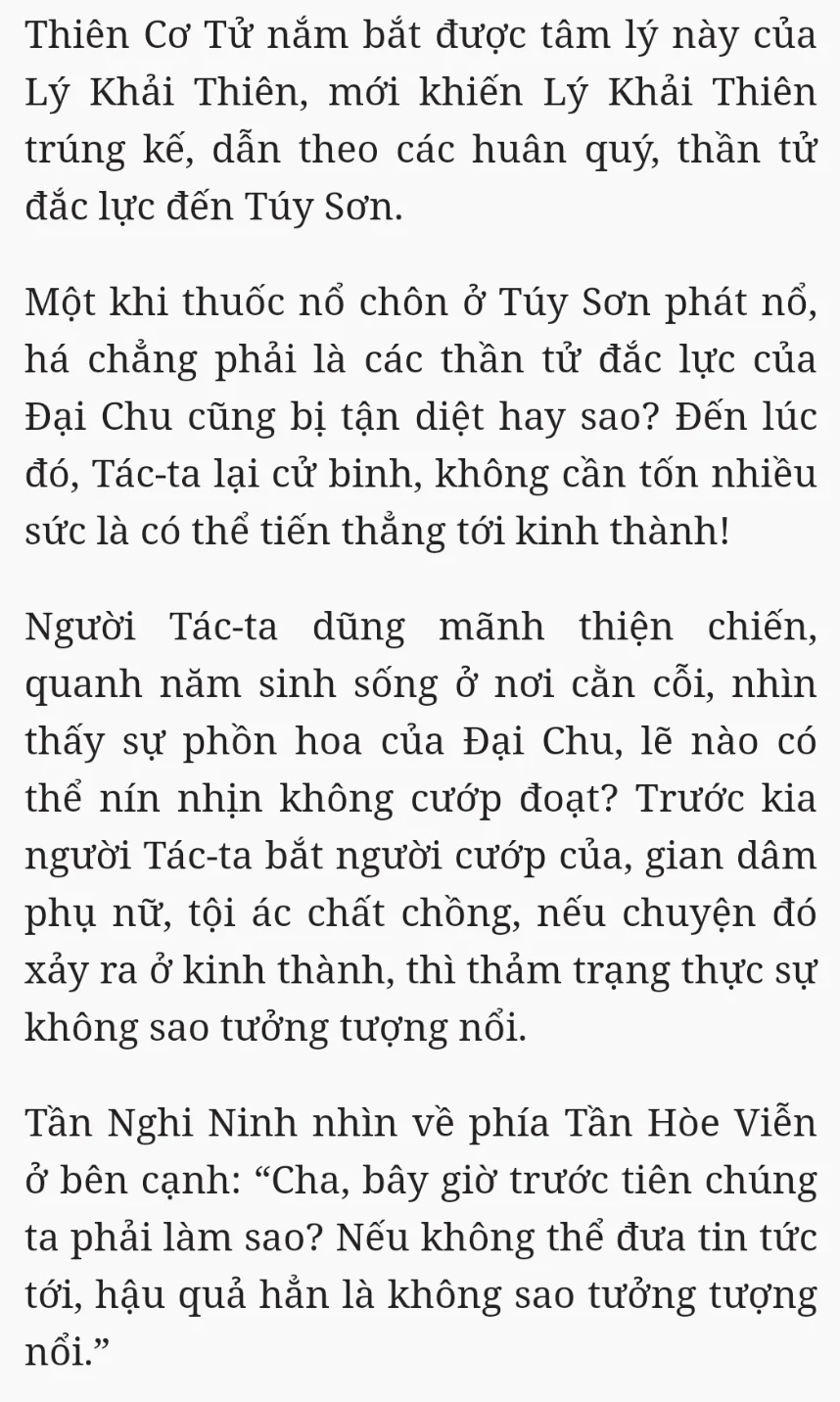 Thiên Cơ Tử nắm bắt được tâm lý này của Lý Khải Thiên, mới khiến Lý Khải Thiên trúng kế, dẫn theo các huân quý, thần tử đắc lực đến Túy Sơn.

Một khi thuốc nổ chôn ở Túy Sơn phát nổ, há chẳng phải là các thần tử đắc lực của Đại Chu cũng bị tận diệt hay sao? Đến lúc đó, Tác-ta lại cử binh, không cần tốn nhiều sức là có thể tiến thẳng tới kinh thành!

Người Tác-ta dũng mãnh thiện chiến, quanh năm sinh sống ở nơi cằn cỗi, nhìn thấy sự phồn hoa của Đại Chu, lẽ nào có thể nín nhịn không cướp đoạt? Trước kia người Tác-ta bắt người cướp của, gian dâm phụ nữ, tội ác chất chồng, nếu chuyện đó xảy ra ở kinh thành, thì thảm trạng thực sự không sao tưởng tượng nổi.

Tần Nghi Ninh nhìn về phía Tần Hòe Viễn ở bên cạnh: “Cha, bây giờ trước tiên chúng ta phải làm sao? Nếu không thể đưa tin tức tới, hậu quả hẳn là không sao tưởng tượng nổi.”